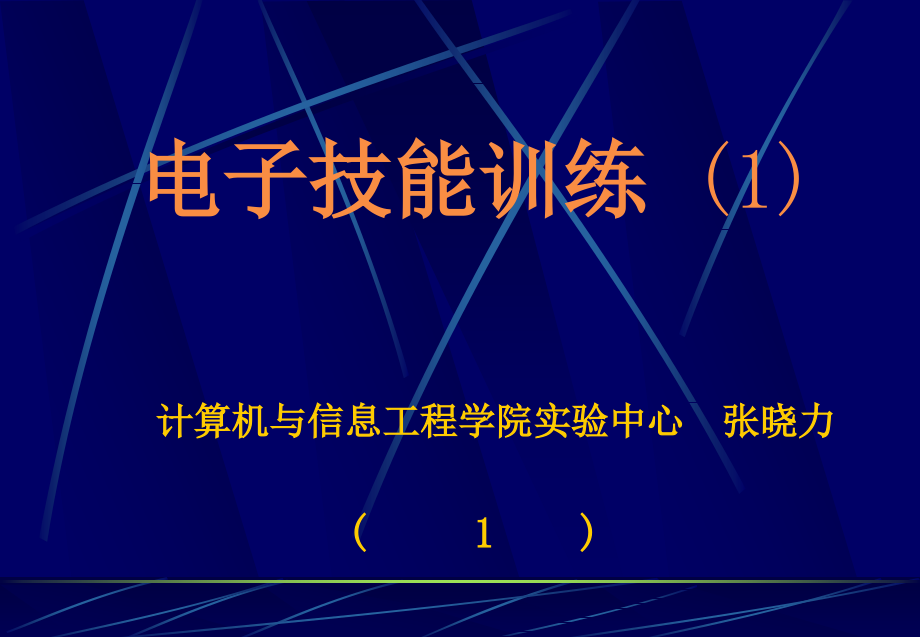 电子技能训练（1）

计算机与信息工程学院实验中心　张晓力

（　1　）